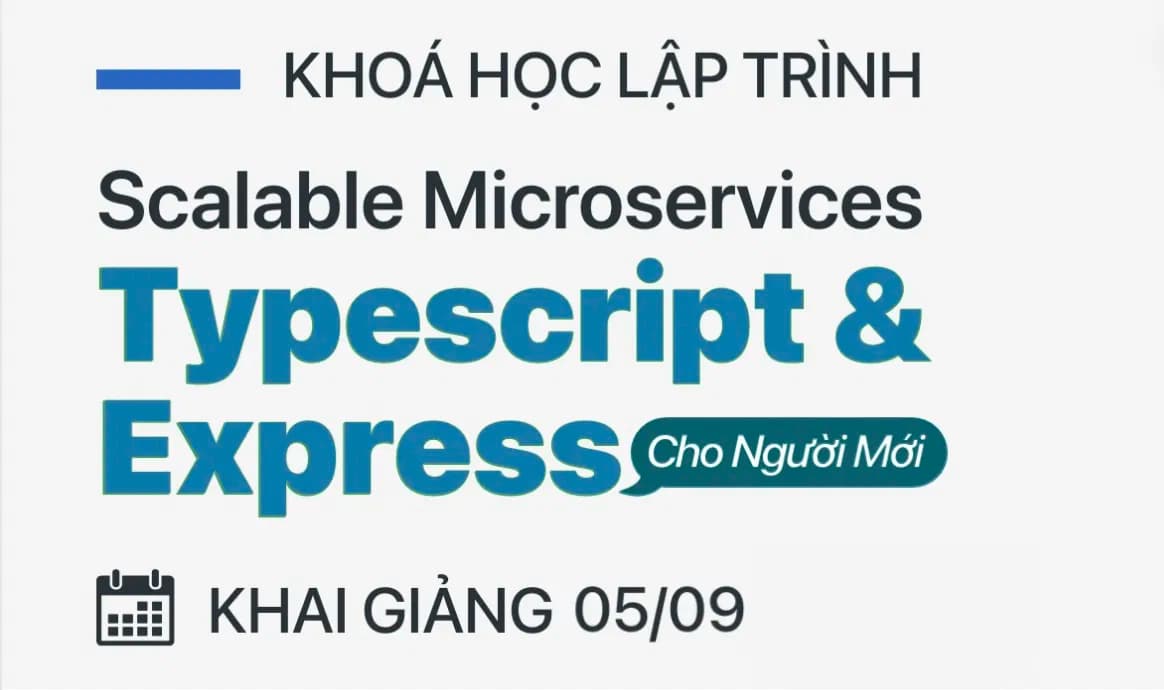 KHOÁ HỌC LẬP TRÌNH

Scalable Microservices

Typescript & Express

Cho Người Mới

KHAI GIẢNG 05/09